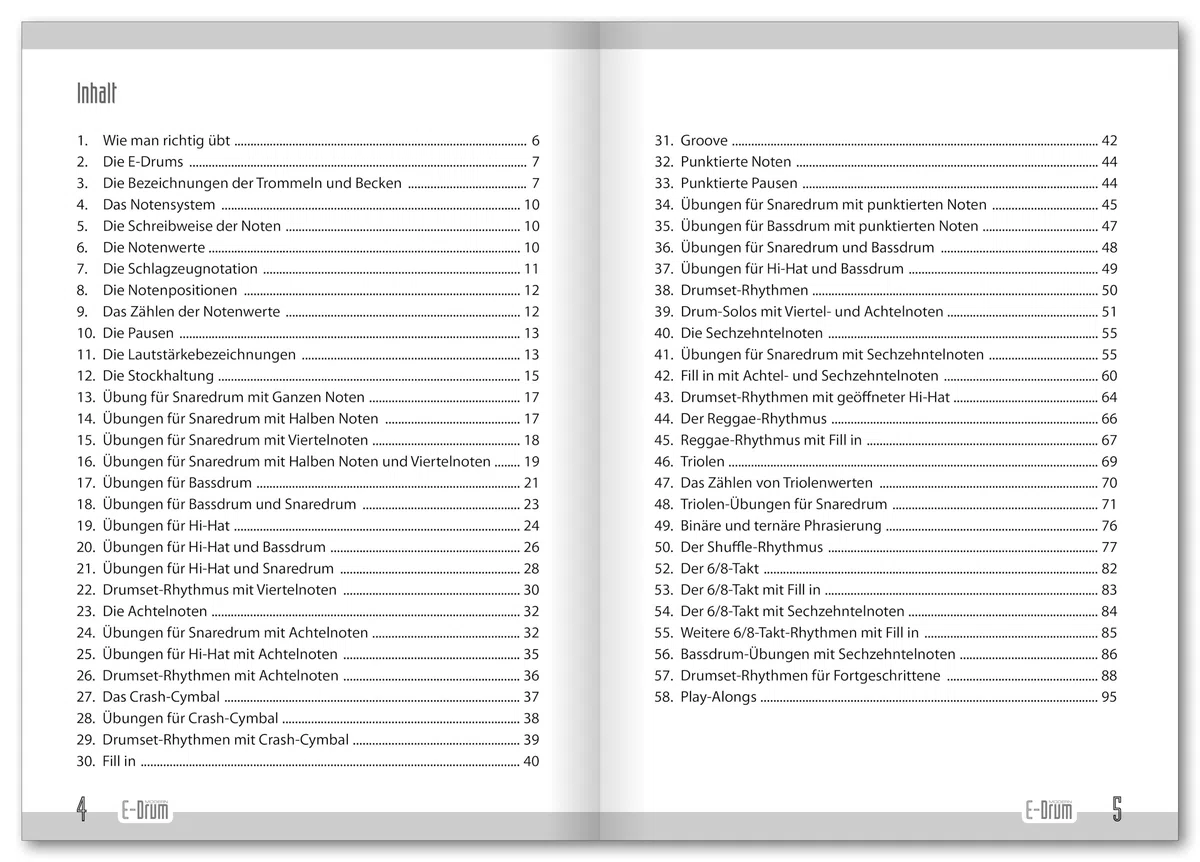 Inhalt

1. Wie man richtig übt 6
2. Die E-Drums 7
3. Die Bezeichnungen der Trommeln und Becken 7
4. Das Notensystem 10
5. Die Schreibweise der Noten 10
6. Die Notenwerte 10
7. Die Schlagzeugnotation 11
8. Die Notenpositionen 12
9. Das Zählen der Notenwerte 12
10. Die Pausen 13
11. Die Lautstärkebezeichnungen 13
12. Die Stockhaltung 15
13. Übung für Snaredrum mit Ganzen Noten 17
14. Übungen für Snaredrum mit Halben Noten 17
15. Übungen für Snaredrum mit Viertelnoten 18
16. Übungen für Snaredrum mit Halben Noten und Viertelnoten 19
17. Übungen für Bassdrum 21
18. Übungen für Bassdrum und Snaredrum 23
19. Übungen für Hi-Hat 24
20. Übungen für Hi-Hat und Bassdrum 26
21. Übungen für Hi-Hat und Snaredrum 28
22. Drumset-Rhythmus mit Viertelnoten 30
23. Die Achtelnoten 32
24. Übungen für Snaredrum mit Achtelnoten 32
25. Übungen für Hi-Hat mit Achtelnoten 35
26. Drumset-Rhythmen mit Achtelnoten 36
27. Das Crash-Cymbal 37
28. Übungen für Crash-Cymbal 38
29. Drumset-Rhythmen mit Crash-Cymbal 39
30. Fill in 40

4 E-Drum

31. Groove 42
32. Punktierte Noten 44
33. Punktierte Pausen 44
34. Übungen für Snaredrum mit punktierten Noten 45
35. Übungen für Bassdrum mit punktierten Noten 47
36. Übungen für Snaredrum und Bassdrum 48
37. Übungen für Hi-Hat und Bassdrum 49
38. Drumset-Rhythmen 50
39. Drum-Solos mit Viertel- und Achtelnoten 51
40. Die Sechzehntelnoten 55
41. Übungen für Snaredrum mit Sechzehntelnoten 55
42. Fill in mit Achtel- und Sechzehntelnoten 60
43. Drumset-Rhythmen mit geöffneter Hi-Hat 64
44. Der Reggae-Rhythmus 66
45. Reggae-Rhythmus mit Fill in 67
46. Triolen 69
47. Das Zählen von Triolenwerten 70
48. Triolen-Übungen für Snaredrum 71
49. Binäre und ternäre Phrasierung 76
50. Der Shuffle-Rhythmus 77
52. Der 6/8-Takt 82
53. Der 6/8-Takt mit Fill in 83
54. Der 6/8-Takt mit Sechzehntelnoten 84
55. Weitere 6/8-Takt-Rhythmen mit Fill in 85
56. Bassdrum-Übungen mit Sechzehntelnoten 86
57. Drumset-Rhythmen für Fortgeschrittene 88
58. Play-Alongs 95

E-Drum 5